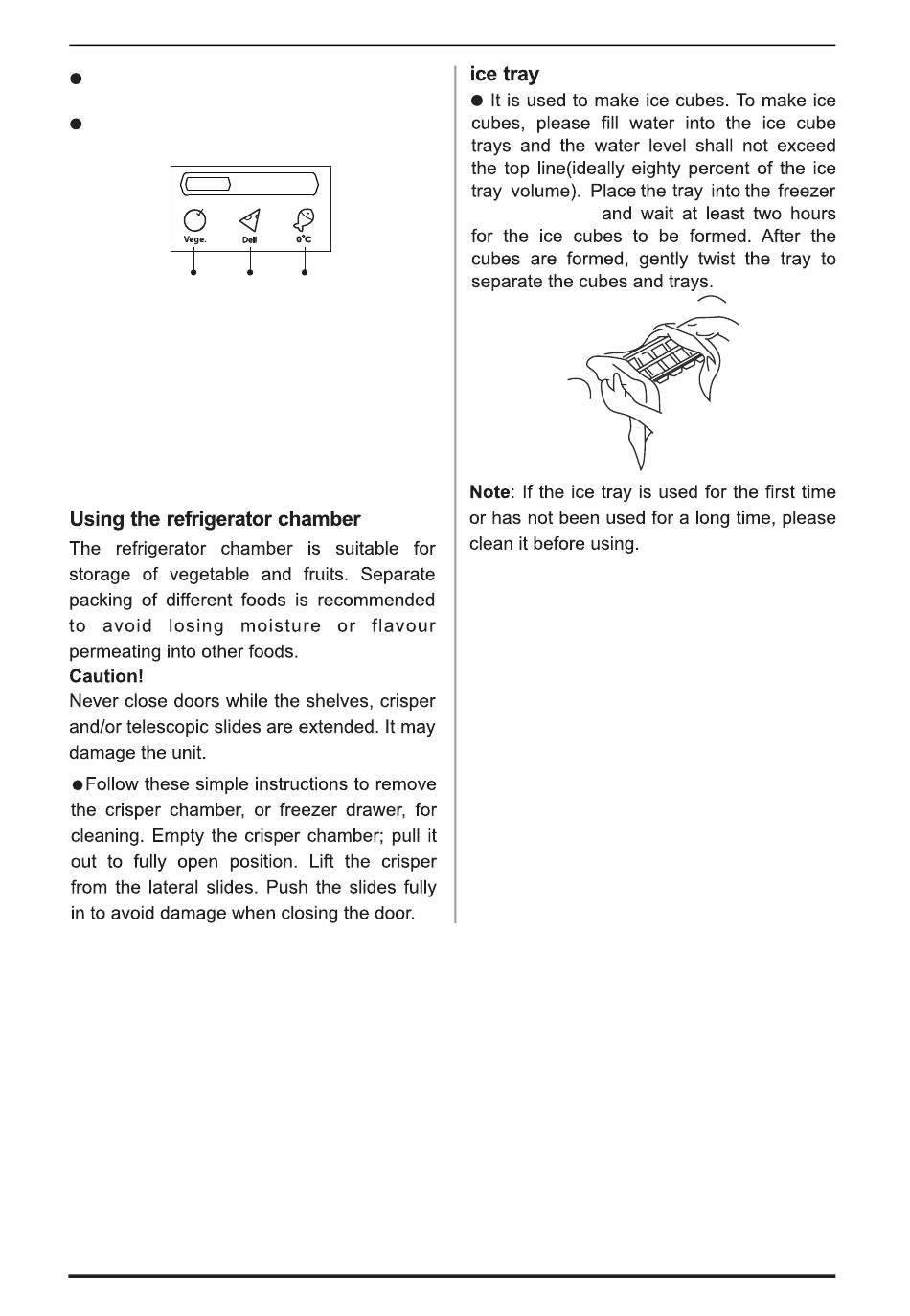 ●

●

Vege. Deli 0°C

Using the refrigerator chamber

The refrigerator chamber is suitable for storage of vegetable and fruits. Separate packing of different foods is recommended to avoid losing moisture or flavour permeating into other foods.

Caution!

Never close doors while the shelves, crisper and/or telescopic slides are extended. It may damage the unit.

●Follow these simple instructions to remove the crisper chamber, or freezer drawer, for cleaning. Empty the crisper chamber; pull it out to fully open position. Lift the crisper from the lateral slides. Push the slides fully in to avoid damage when closing the door.

ice tray

● It is used to make ice cubes. To make ice cubes, please fill water into the ice cube trays and the water level shall not exceed the top line(ideally eighty percent of the ice tray volume). Place the tray into the freezer and wait at least two hours for the ice cubes to be formed. After the cubes are formed, gently twist the tray to separate the cubes and trays.

Note: If the ice tray is used for the first time or has not been used for a long time, please clean it before using.